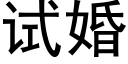 试婚